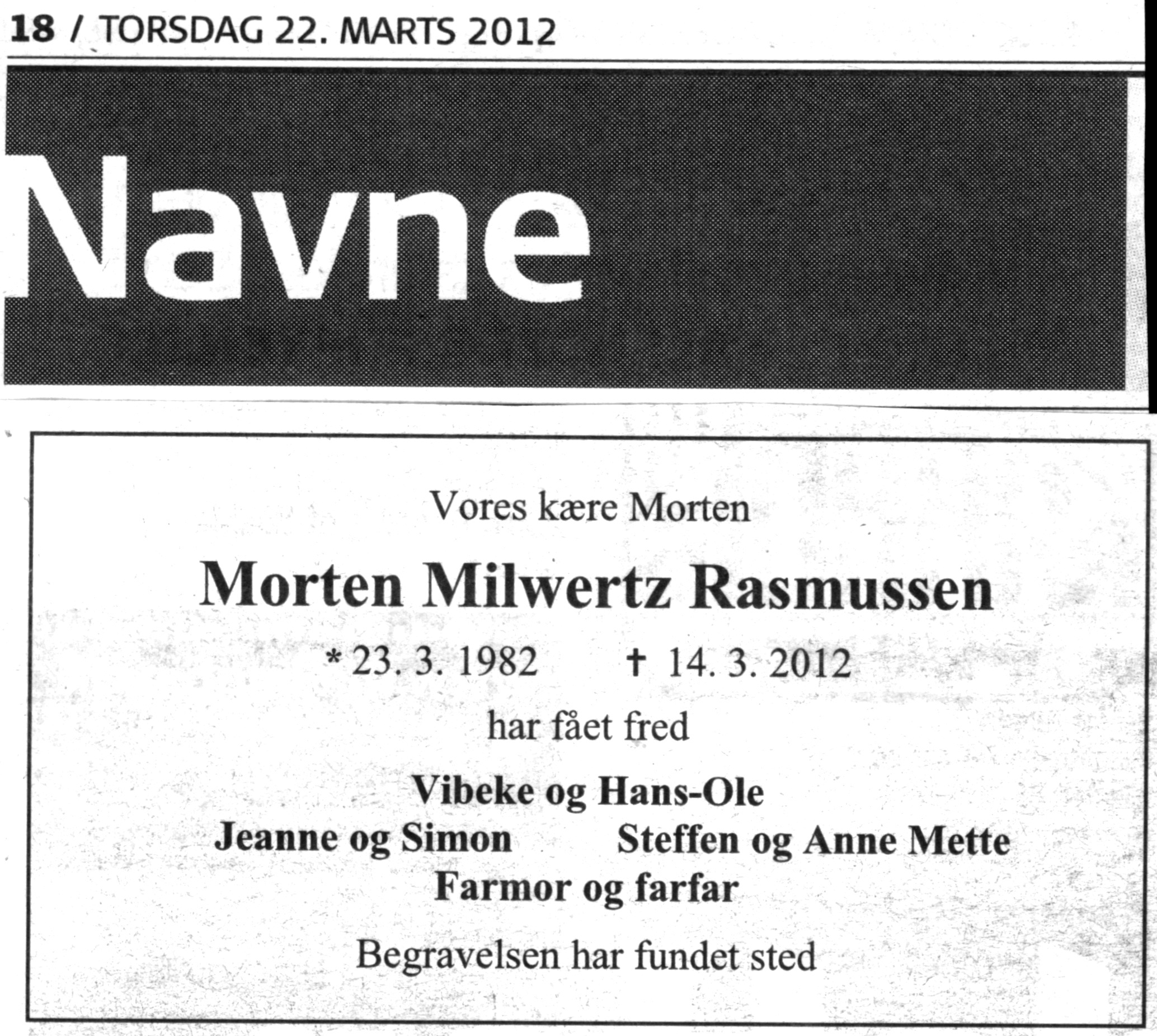 18 / TORSDAG 22. MARTS 2012

Navne

Vores kære Morten

Morten Milwertz Rasmussen

* 23. 3. 1982 † 14. 3. 2012

har fået fred

Vibeke og Hans-Ole
Jeanne og Simon Steffen og Anne Mette
Farmor og farfar

Begravelsen har fundet sted